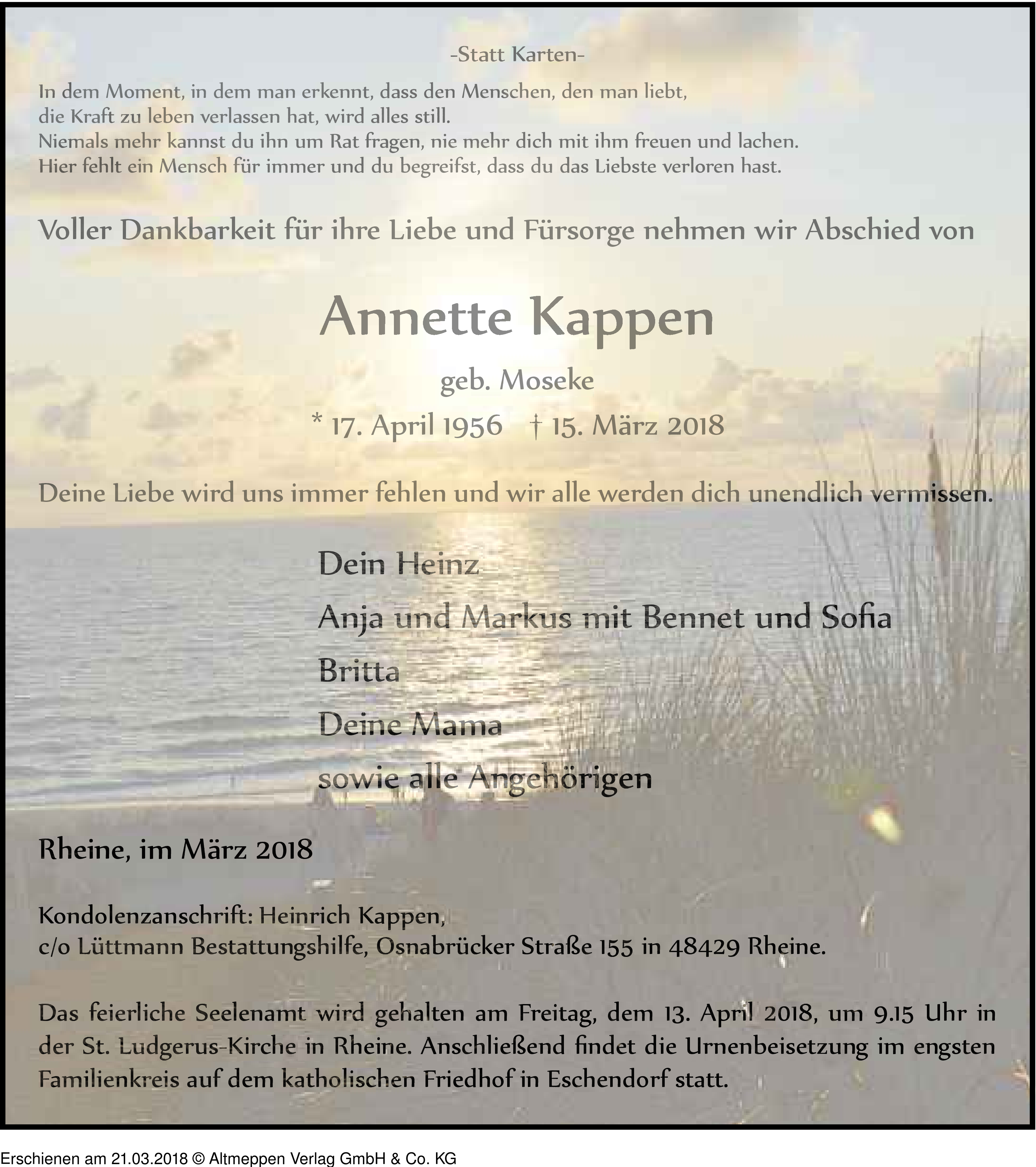 -Statt Karten-

In dem Moment, in dem man erkennt, dass den Menschen, den man liebt, die Kraft zu leben verlassen hat, wird alles still.
Niemals mehr kannst du ihn um Rat fragen, nie mehr dich mit ihm freuen und lachen.
Hier fehlt ein Mensch für immer und du begreifst, dass du das Liebste verloren hast.

Voller Dankbarkeit für ihre Liebe und Fürsorge nehmen wir Abschied von

Annette Kappen

geb. Moseke

* 17. April 1956 † 15. März 2018

Deine Liebe wird uns immer fehlen und wir alle werden dich unendlich vermissen.

Dein Heinz

Anja und Markus mit Bennet und Sofia

Britta

Deine Mama

sowie alle Angehörigen

Rheine, im März 2018

Kondolenzanschrift: Heinrich Kappen,
c/o Lüttmann Bestattungshilfe, Osnabrücker Straße 155 in 48429 Rheine.

Das feierliche Seelenamt wird gehalten am Freitag, dem 13. April 2018, um 9.15 Uhr in der St. Ludgerus-Kirche in Rheine. Anschließend findet die Urnenbeisetzung im engsten Familienkreis auf dem katholischen Friedhof in Eschendorf statt.

Erschienen am 21.03.2018 © Altmeppen Verlag GmbH & Co. KG